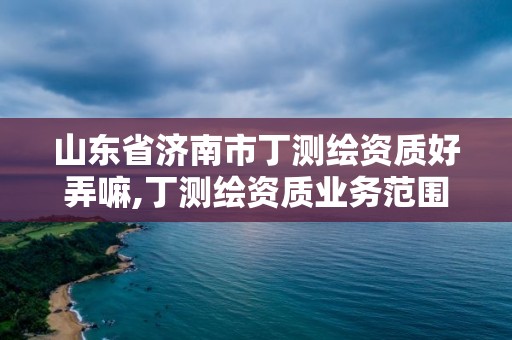 山东省济南市丁测绘资质好弄嘛,丁测绘资质业务范围